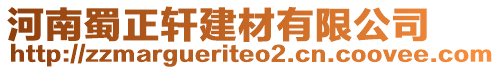 河南蜀正轩建材有限公司
http://zzmargueriteo2.cn.coovee.com